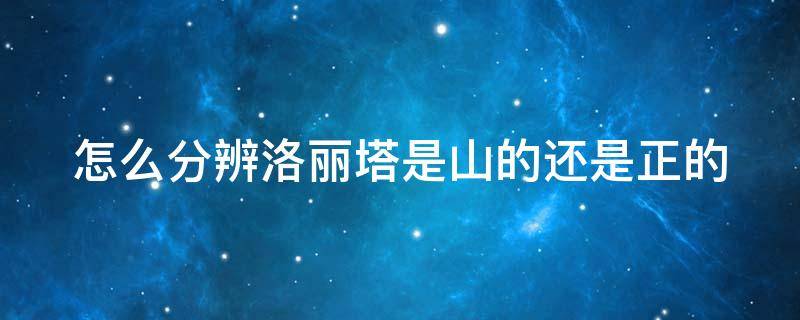 怎么分辨洛丽塔是山的还是正的